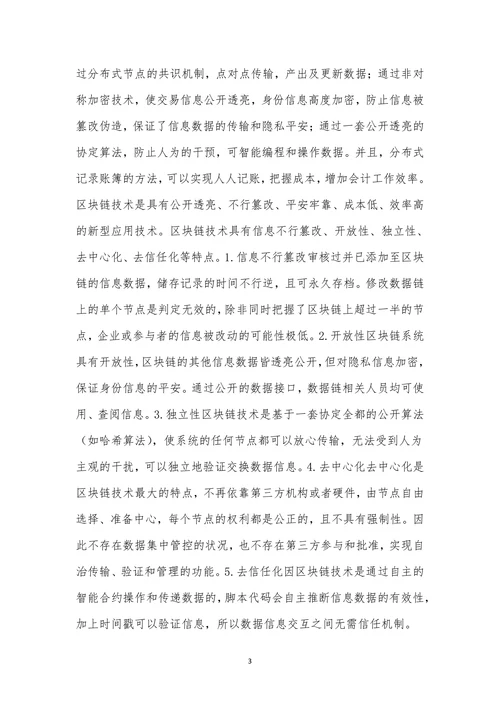 过分布式节点的共识机制，点对点传输，产出及更新数据；通过非对称加密技术，使交易信息公开透亮，身份信息高度加密，防止信息被篡改伪造，保证了信息数据的传输和隐私平安；通过一套公开透亮的协定算法，防止人为的干预，可智能编程和操作数据。并且，分布式记录账簿的方法，可以实现人人记账，把握成本，增加会计工作效率。区块链技术是具有公开透亮、不行篡改、平安牢靠、成本低、效率高的新型应用技术。区块链技术具有信息不行篡改、开放性、独立性、去中心化、去信任化等特点。1.信息不行篡改审核过并已添加至区块链的信息数据，储存记录的时间不行逆，且可永久存档。修改数据链上的单个节点是判定无效的，除非同时把握了区块链上超过一半的节点，企业或参与者的信息被改动的可能性极低。2.开放性区块链系统具有开放性，区块链的其他信息数据皆透亮公开，但对隐私信息加密，保证身份信息的平安。通过公开的数据接口，数据链相关人员均可使用、查阅信息。3.独立性区块链技术是基于一套协定全都的公开算法（如哈希算法），使系统的任何节点都可以放心传输，无法受到人为主观的干扰，可以独立地验证交换数据信息。4.去中心化去中心化是区块链技术最大的特点，不再依靠第三方机构或者硬件，由节点自由选择、准备中心，每个节点的权利都是公正的，且不具有强制性。因此不存在数据集中管控的状况，也不存在第三方参与和批准，实现自治传输、验证和管理的功能。5.去信任化因区块链技术是通过自主的智能合约操作和传递数据的，脚本代码会自主推断信息数据的有效性，加上时间戳可以验证信息，所以数据信息交互之间无需信任机制。

3